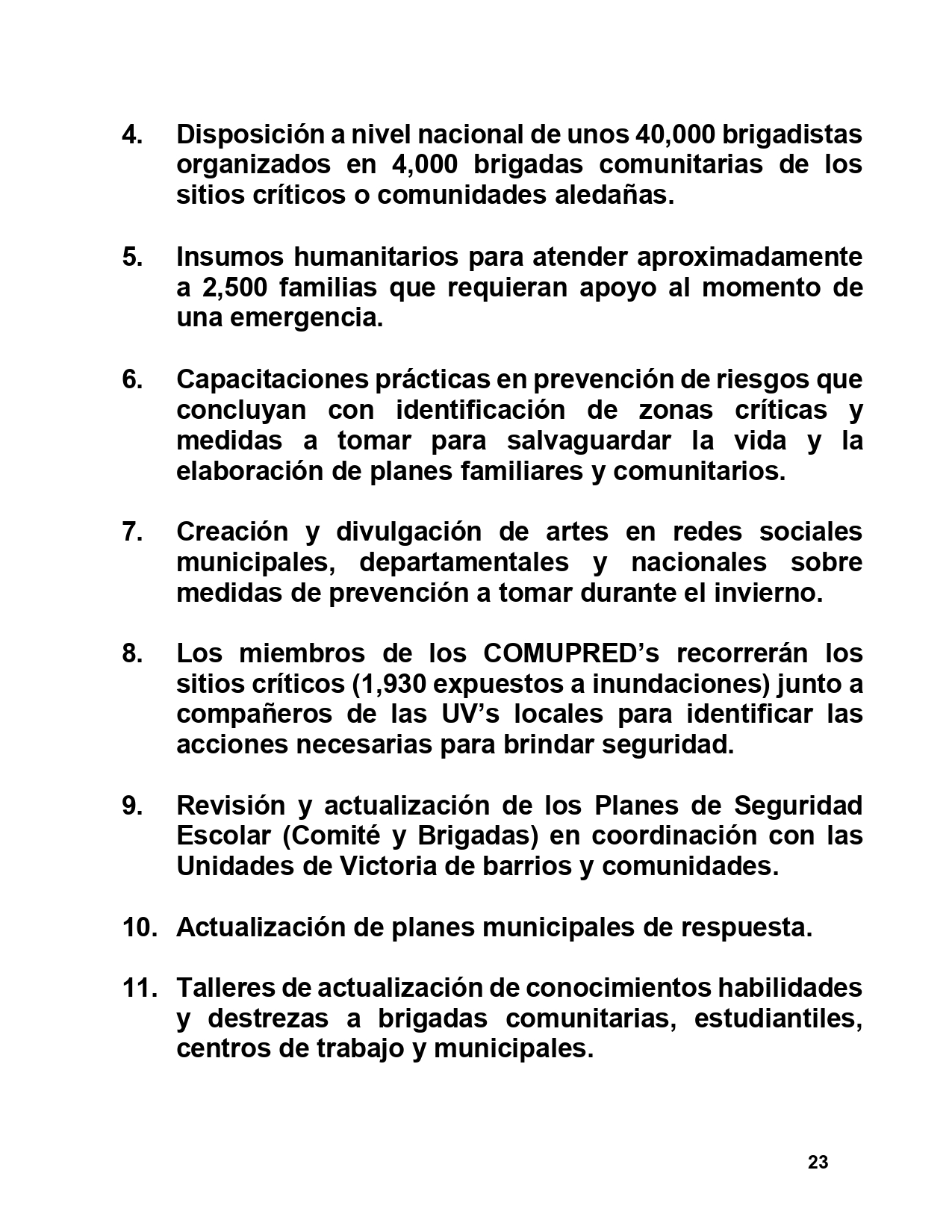 4. Disposición a nivel nacional de unos 40,000 brigadistas organizados en 4,000 brigadas comunitarias de los sitios críticos o comunidades aledañas.

5. Insumos humanitarios para atender aproximadamente a 2,500 familias que requieran apoyo al momento de una emergencia.

6. Capacitaciones prácticas en prevención de riesgos que concluyan con identificación de zonas críticas y medidas a tomar para salvaguardar la vida y la elaboración de planes familiares y comunitarios.

7. Creación y divulgación de artes en redes sociales municipales, departamentales y nacionales sobre medidas de prevención a tomar durante el invierno.

8. Los miembros de los COMUPRED’s recorrerán los sitios críticos (1,930 expuestos a inundaciones) junto a compañeros de las UV’s locales para identificar las acciones necesarias para brindar seguridad.

9. Revisión y actualización de los Planes de Seguridad Escolar (Comité y Brigadas) en coordinación con las Unidades de Victoria de barrios y comunidades.

10. Actualización de planes municipales de respuesta.

11. Talleres de actualización de conocimientos habilidades y destrezas a brigadas comunitarias, estudiantiles, centros de trabajo y municipales.

23